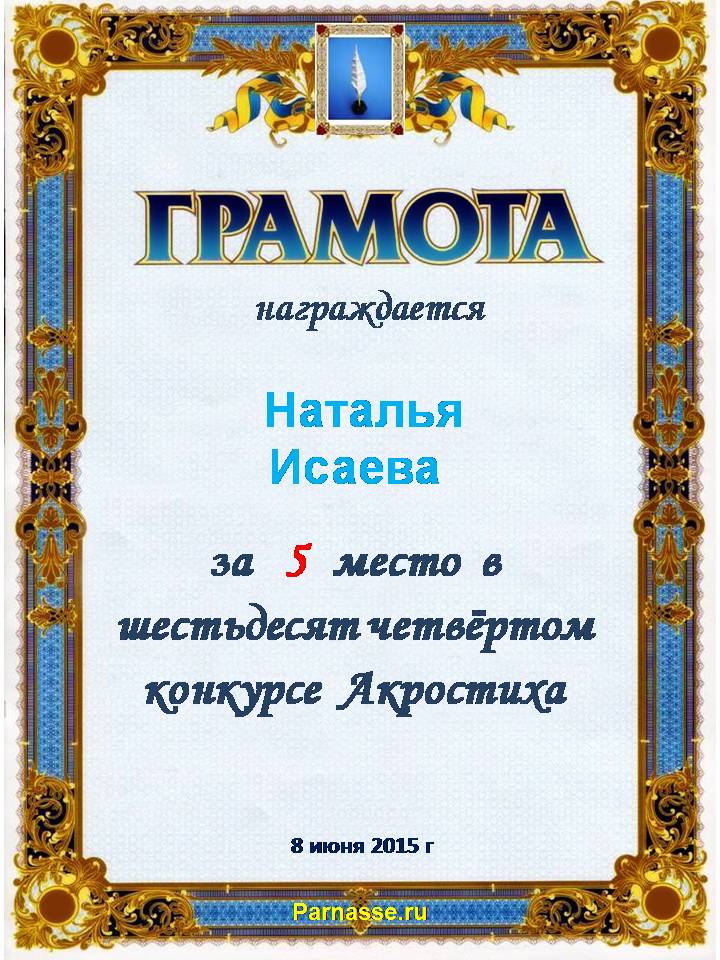 ГРАМОТА

награждается

Наталья
Исаева

за 5 место в шестьдесят четвёртом конкурсе Акростиха

8 июня 2015 г

Parnasse.ru